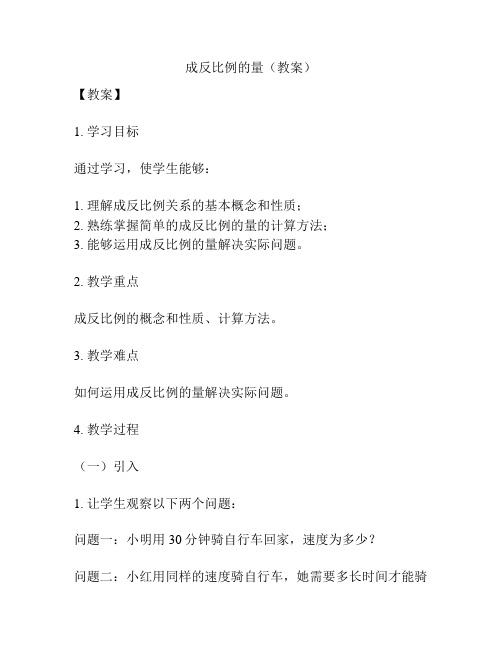 成反比例的量（教案）

【教案】

1. 学习目标

通过学习，使学生能够：

1. 理解成反比例关系的基本概念和性质；
2. 熟练掌握简单的成反比例的量的计算方法；
3. 能够运用成反比例的量解决实际问题。

2. 教学重点

成反比例的概念和性质、计算方法。

3. 教学难点

如何运用成反比例的量解决实际问题。

4. 教学过程

（一）引入

1. 让学生观察以下两个问题：

问题一：小明用 30 分钟骑自行车回家，速度为多少？

问题二：小红用同样的速度骑自行车，她需要多长时间才能骑